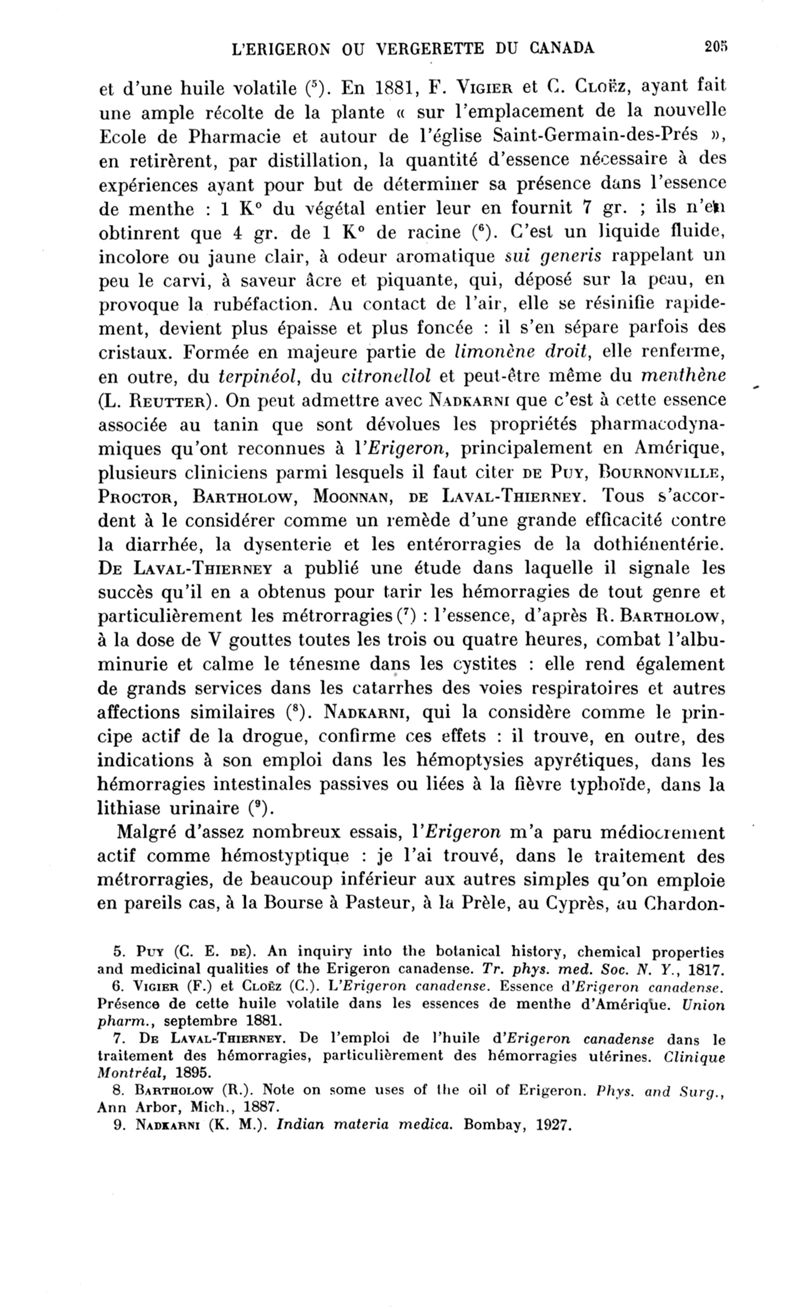 L'ERIGERON OU VERGERETTE DU CANADA 205

et d'une huile volatile ($^5$). En 1881, F. Vigier et C. Cloëz, ayant fait une ample récolte de la plante « sur l'emplacement de la nouvelle Ecole de Pharmacie et autour de l'église Saint-Germain-des-Prés », en retirèrent, par distillation, la quantité d'essence nécessaire à des expériences ayant pour but de déterminer sa présence dans l'essence de menthe : 1 K° du végétal entier leur en fournit 7 gr. ; ils n'en obtinrent que 4 gr. de 1 K° de racine ($^6$). C'est un liquide fluide, incolore ou jaune clair, à odeur aromatique sui generis rappelant un peu le carvi, à saveur âcre et piquante, qui, déposé sur la peau, en provoque la rubéfaction. Au contact de l'air, elle se résinifie rapidement, devient plus épaisse et plus foncée : il s'en sépare parfois des cristaux. Formée en majeure partie de limonène droit, elle renferme, en outre, du terpinéol, du citronellol et peut-être même du menthène (L. Reutter). On peut admettre avec Nadkarni que c'est à cette essence associée au tanin que sont dévolues les propriétés pharmacodynamiques qu'ont reconnues à l'Erigeron, principalement en Amérique, plusieurs cliniciens parmi lesquels il faut citer de Puy, Bournonville, Proctor, Bartholow, Moonnan, de Laval-Thierney. Tous s'accordent à le considérer comme un remède d'une grande efficacité contre la diarrhée, la dysenterie et les entérorragies de la dothiénentérie. De Laval-Thierney a publié une étude dans laquelle il signale les succès qu'il en a obtenus pour tarir les hémorragies de tout genre et particulièrement les métrorragies ($^7$) : l'essence, d'après R. Bartholow, à la dose de V gouttes toutes les trois ou quatre heures, combat l'albuminurie et calme le ténesme dans les cystites : elle rend également de grands services dans les catarrhes des voies respiratoires et autres affections similaires ($^8$). Nadkarni, qui la considère comme le principe actif de la drogue, confirme ces effets : il trouve, en outre, des indications à son emploi dans les hémoptysies apyrétiques, dans les hémorragies intestinales passives ou liées à la fièvre typhoïde, dans la lithiase urinaire ($^9$).

Malgré d'assez nombreux essais, l'Erigeron m'a paru médiocrement actif comme hémostyptique : je l'ai trouvé, dans le traitement des métrorragies, de beaucoup inférieur aux autres simples qu'on emploie en pareils cas, à la Bourse à Pasteur, à la Prèle, au Cyprès, au Chardon-

5. Puy (C. E. de). An inquiry into the botanical history, chemical properties and medicinal qualities of the Erigeron canadense. Tr. phys. med. Soc. N. Y., 1817.
6. Vigier (F.) et Cloëz (C.). L'Erigeron canadense. Essence d'Erigeron canadense. Présence de cette huile volatile dans les essences de menthe d'Amérique. Union pharm., septembre 1881.
7. De Laval-Thierney. De l'emploi de l'huile d'Erigeron canadense dans le traitement des hémorragies, particulièrement des hémorragies utérines. Clinique Montréal, 1895.
8. Bartholow (R.). Note on some uses of the oil of Erigeron. Phys. and Surg., Ann Arbor, Mich., 1887.
9. Nadkarni (K. M.). Indian materia medica. Bombay, 1927.